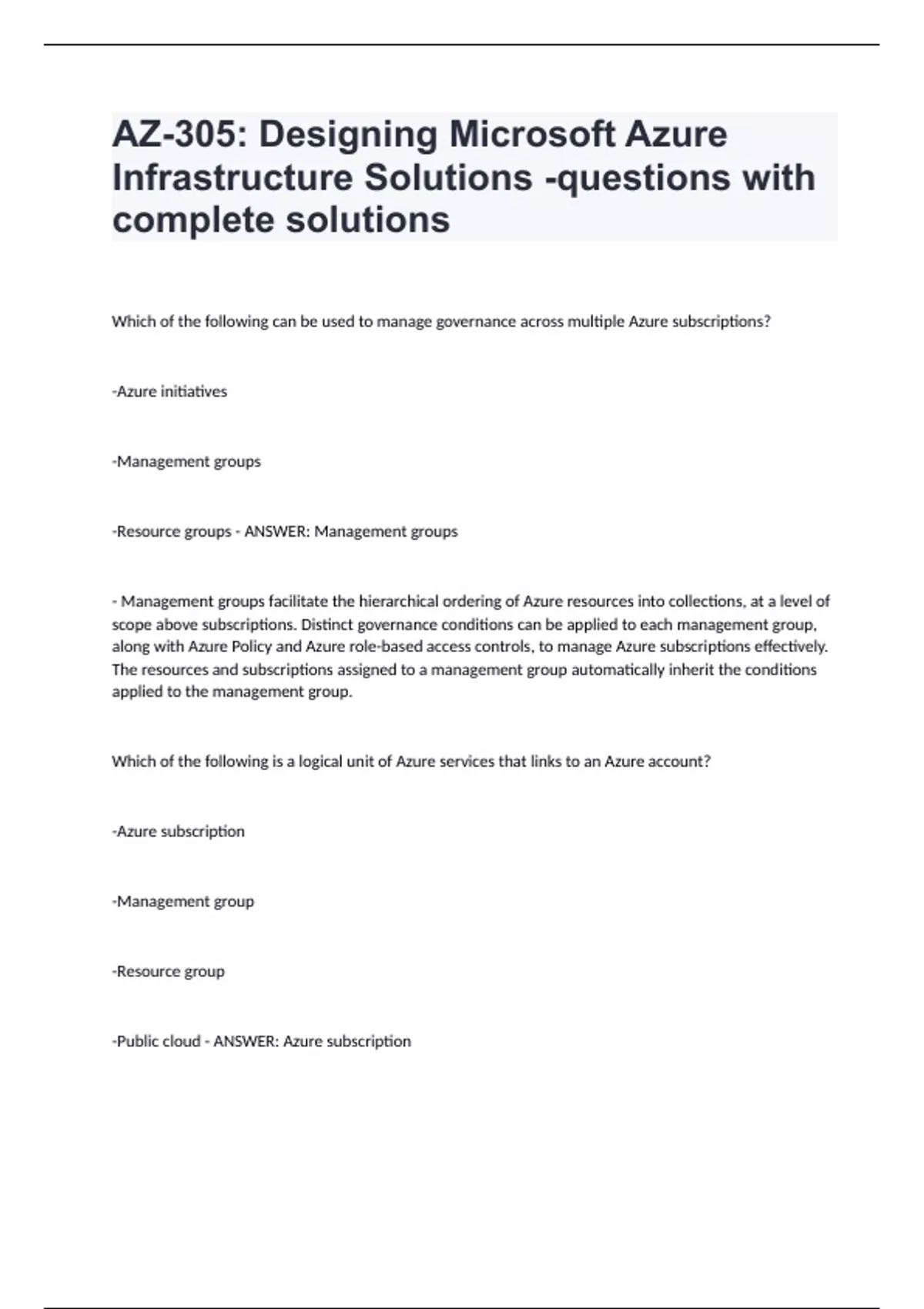 AZ-305: Designing Microsoft Azure Infrastructure Solutions -questions with complete solutions

Which of the following can be used to manage governance across multiple Azure subscriptions?

-Azure initiatives

-Management groups

-Resource groups - ANSWER: Management groups

- Management groups facilitate the hierarchical ordering of Azure resources into collections, at a level of scope above subscriptions. Distinct governance conditions can be applied to each management group, along with Azure Policy and Azure role-based access controls, to manage Azure subscriptions effectively. The resources and subscriptions assigned to a management group automatically inherit the conditions applied to the management group.

Which of the following is a logical unit of Azure services that links to an Azure account?

-Azure subscription

-Management group

-Resource group

-Public cloud - ANSWER: Azure subscription